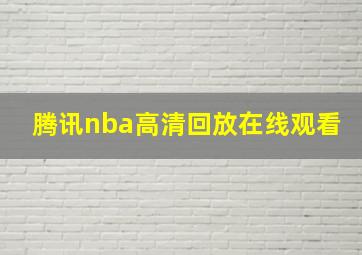 腾讯nba高清回放在线观看